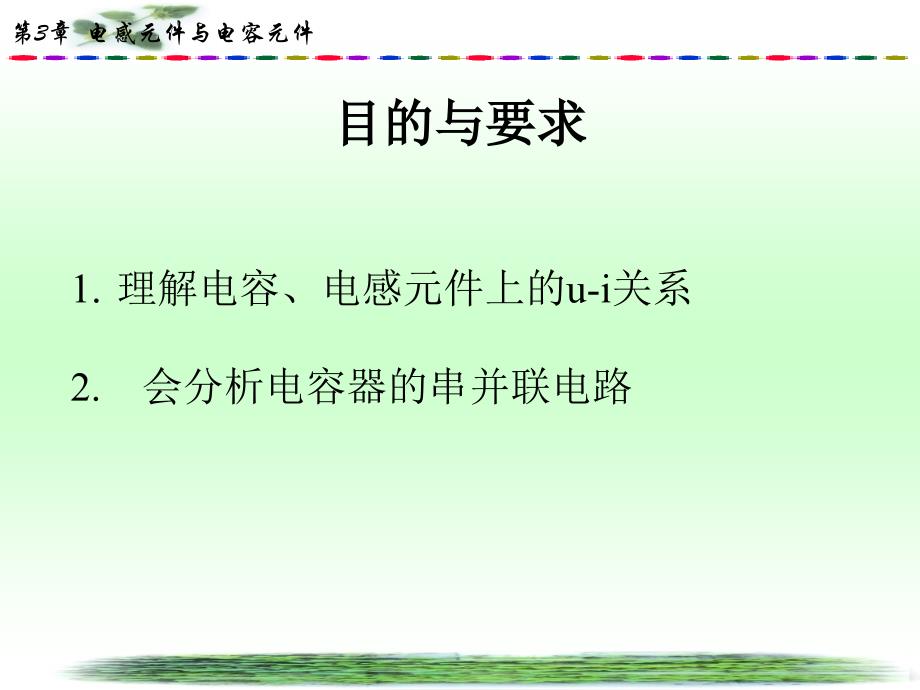 第3章 电感元件与电容元件

目的与要求

1. 理解电容、电感元件上的u-i关系

2. 会分析电容器的串并联电路